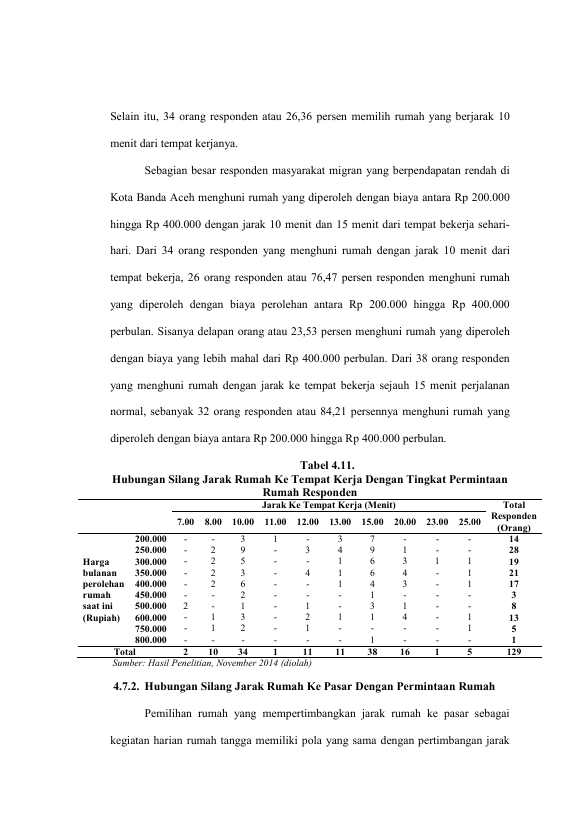 Selain itu, 34 orang responden atau 26,36 persen memilih rumah yang berjarak 10 menit dari tempat kerjanya.

Sebagian besar responden masyarakat migran yang berpendapatan rendah di Kota Banda Aceh menghuni rumah yang diperoleh dengan biaya antara Rp 200.000 hingga Rp 400.000 dengan jarak 10 menit dan 15 menit dari tempat bekerja sehari-hari. Dari 34 orang responden yang menghuni rumah dengan jarak 10 menit dari tempat bekerja, 26 orang responden atau 76,47 persen responden menghuni rumah yang diperoleh dengan biaya perolehan antara Rp 200.000 hingga Rp 400.000 perbulan. Sisanya delapan orang atau 23,53 persen menghuni rumah yang diperoleh dengan biaya yang lebih mahal dari Rp 400.000 perbulan. Dari 38 orang responden yang menghuni rumah dengan jarak ke tempat bekerja sejauh 15 menit perjalanan normal, sebanyak 32 orang responden atau 84,21 persennya menghuni rumah yang diperoleh dengan biaya antara Rp 200.000 hingga Rp 400.000 perbulan.

Tabel 4.11.
Hubungan Silang Jarak Rumah Ke Tempat Kerja Dengan Tingkat Permintaan Rumah Responden

| | | Jarak Ke Tempat Kerja (Menit) | | | | | | | | | | Total Responden (Orang) |
|---|---|---|---|---|---|---|---|---|---|---|---|---|
| | | 7.00 | 8.00 | 10.00 | 11.00 | 12.00 | 13.00 | 15.00 | 20.00 | 23.00 | 25.00 | |
| Harga bulanan perolehan rumah saat ini (Rupiah) | 200.000 | - | - | 3 | 1 | - | 3 | 7 | - | - | - | 14 |
| | 250.000 | - | 2 | 9 | - | 3 | 4 | 9 | 1 | - | - | 28 |
| | 300.000 | - | 2 | 5 | - | - | 1 | 6 | 3 | 1 | 1 | 19 |
| | 350.000 | - | 2 | 3 | - | 4 | 1 | 6 | 4 | - | 1 | 21 |
| | 400.000 | - | 2 | 6 | - | - | 1 | 4 | 3 | - | 1 | 17 |
| | 450.000 | - | - | 2 | - | - | - | 1 | - | - | - | 3 |
| | 500.000 | 2 | - | 1 | - | 1 | - | 3 | 1 | - | - | 8 |
| | 600.000 | - | 1 | 3 | - | 2 | 1 | 1 | 4 | - | 1 | 13 |
| | 750.000 | - | 1 | 2 | - | 1 | - | - | - | - | 1 | 5 |
| | 800.000 | - | - | - | - | - | - | 1 | - | - | - | 1 |
| Total | | 2 | 10 | 34 | 1 | 11 | 11 | 38 | 16 | 1 | 5 | 129 |

Sumber: Hasil Penelitian, November 2014 (diolah)

4.7.2. Hubungan Silang Jarak Rumah Ke Pasar Dengan Permintaan Rumah

Pemilihan rumah yang mempertimbangkan jarak rumah ke pasar sebagai kegiatan harian rumah tangga memiliki pola yang sama dengan pertimbangan jarak